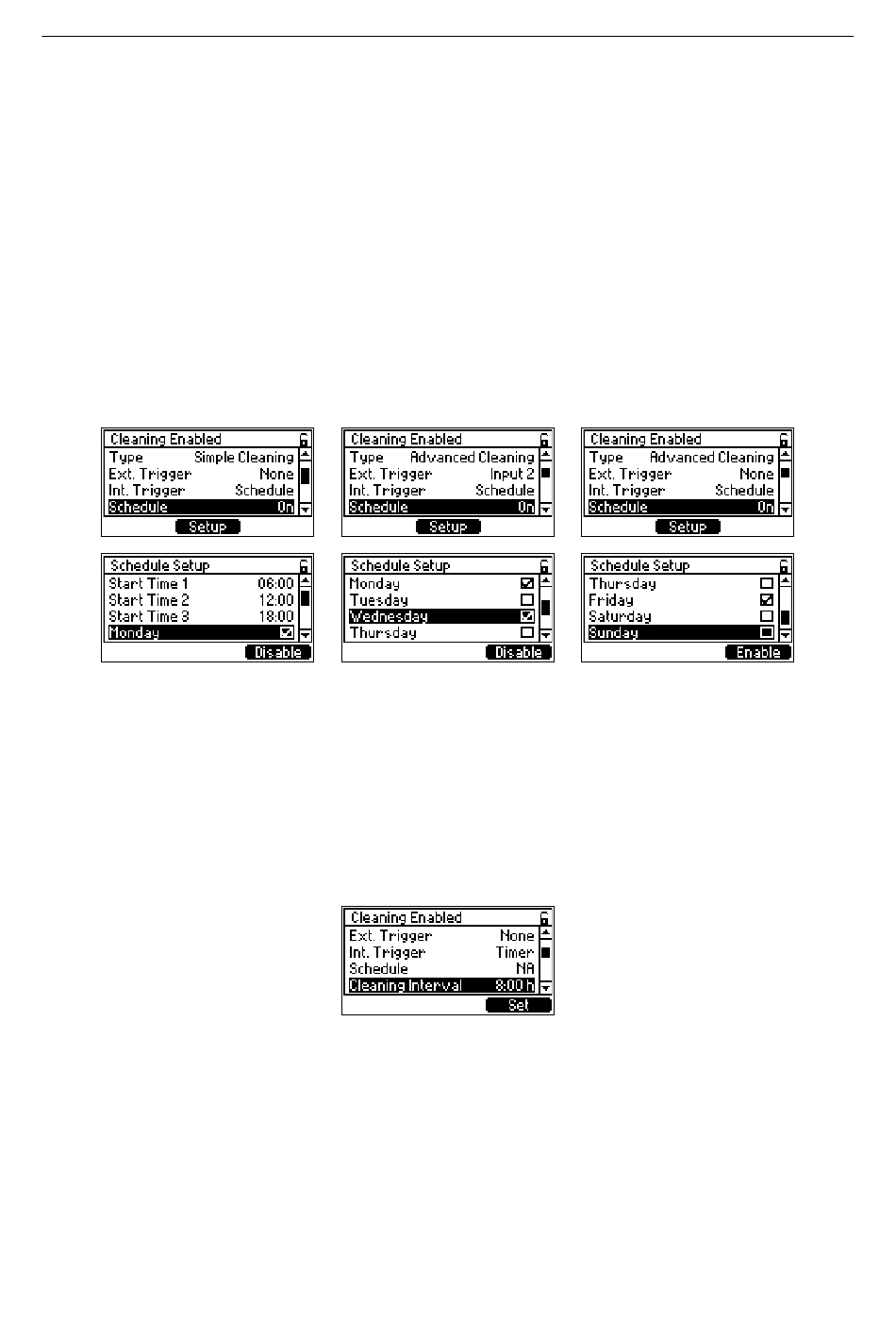 Cleaning Enabled
Type Simple Cleaning
Ext. Trigger None
Int. Trigger Schedule
Schedule On
Setup

Cleaning Enabled
Type Advanced Cleaning
Ext. Trigger Input 2
Int. Trigger Schedule
Schedule On
Setup

Cleaning Enabled
Type Advanced Cleaning
Ext. Trigger None
Int. Trigger Schedule
Schedule On
Setup

Schedule Setup
Start Time 1 06:00
Start Time 2 12:00
Start Time 3 18:00
Monday ☑
Disable

Schedule Setup
Monday ☑
Tuesday ☐
Wednesday ☑
Thursday ☐
Disable

Schedule Setup
Thursday ☐
Friday ☑
Saturday ☐
Sunday ☐
Enable

Cleaning Enabled
Ext. Trigger None
Int. Trigger Timer
Schedule NA
Cleaning Interval 8:00 h
Set